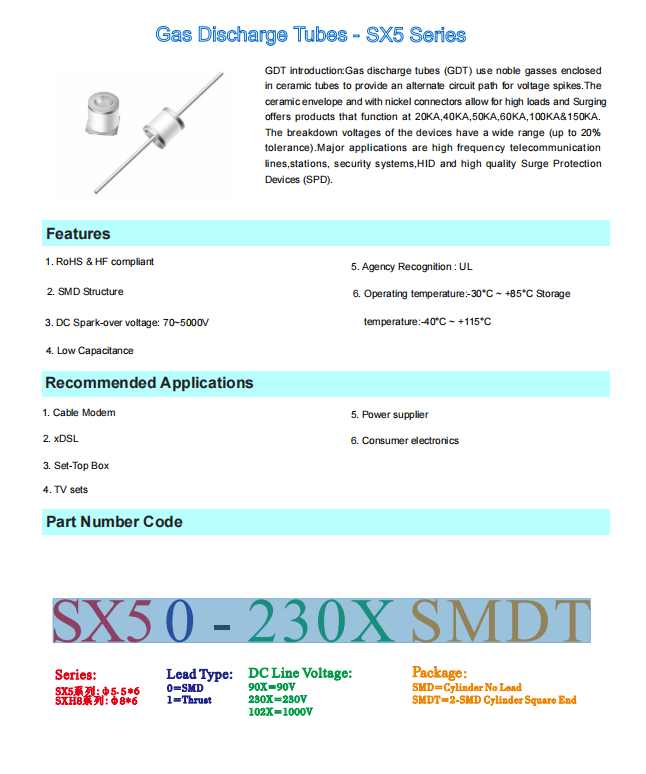 Gas Discharge Tubes - SX5 Series

GDT introduction:Gas discharge tubes (GDT) use noble gasses enclosed in ceramic tubes to provide an alternate circuit path for voltage spikes.The ceramic envelope and with nickel connectors allow for high loads and Surging offers products that function at 20KA,40KA,50KA,60KA,100KA&150KA. The breakdown voltages of the devices have a wide range (up to 20% tolerance).Major applications are high frequency telecommunication lines,stations, security systems,HID and high quality Surge Protection Devices (SPD).

Features

1. RoHS & HF compliant

2. SMD Structure

3. DC Spark-over voltage: 70~5000V

4. Low Capacitance

5. Agency Recognition : UL

6. Operating temperature:-30°C ~ +85°C Storage temperature:-40°C ~ +115°C

Recommended Applications

1. Cable Modem

2. xDSL

3. Set-Top Box

4. TV sets

5. Power supplier

6. Consumer electronics

Part Number Code

SX5 0 - 230X SMDT

Series:
SX5系列: ϕ5.5*6
SXH8系列: ϕ8*6

Lead Type:
0=SMD
1=Thrust

DC Line Voltage:
90X=90V
230X=230V
102X=1000V

Package:
SMD=Cylinder No Lead
SMDT=2-SMD Cylinder Square End